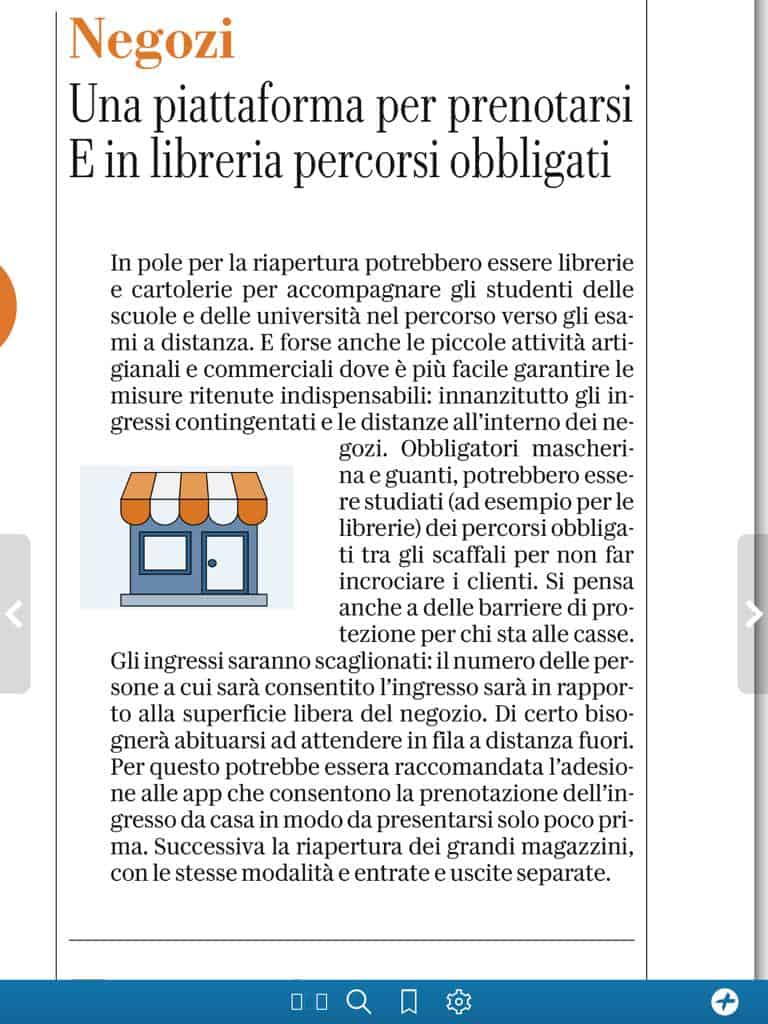 Negozi

Una piattaforma per prenotarsi
E in libreria percorsi obbligati

In pole per la riapertura potrebbero essere librerie e cartolerie per accompagnare gli studenti delle scuole e delle università nel percorso verso gli esami a distanza. E forse anche le piccole attività artigianali e commerciali dove è più facile garantire le misure ritenute indispensabili: innanzitutto gli ingressi contingentati e le distanze all'interno dei negozi. Obbligatori mascherina e guanti, potrebbero essere studiati (ad esempio per le librerie) dei percorsi obbligati tra gli scaffali per non far incrociare i clienti. Si pensa anche a delle barriere di protezione per chi sta alle casse. Gli ingressi saranno scaglionati: il numero delle persone a cui sarà consentito l'ingresso sarà in rapporto alla superficie libera del negozio. Di certo bisognerà abituarsi ad attendere in fila a distanza fuori. Per questo potrebbe essera raccomandata l'adesione alle app che consentono la prenotazione dell'ingresso da casa in modo da presentarsi solo poco prima. Successiva la riapertura dei grandi magazzini, con le stesse modalità e entrate e uscite separate.